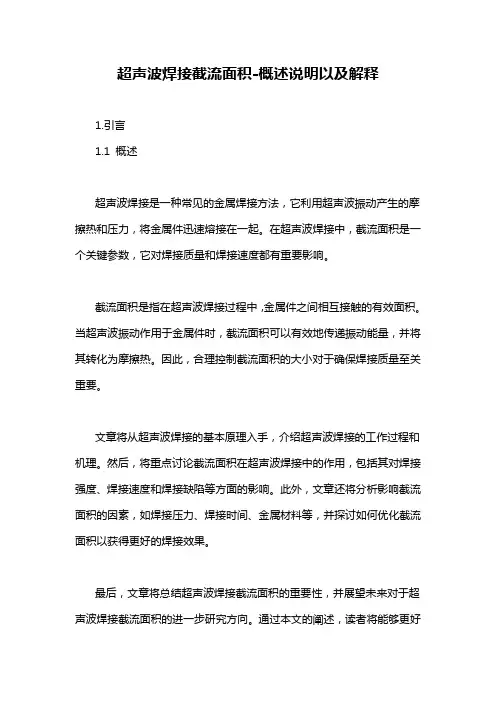 超声波焊接截流面积-概述说明以及解释

1.引言

1.1 概述

超声波焊接是一种常见的金属焊接方法，它利用超声波振动产生的摩擦热和压力，将金属件迅速熔接在一起。在超声波焊接中，截流面积是一个关键参数，它对焊接质量和焊接速度都有重要影响。

截流面积是指在超声波焊接过程中，金属件之间相互接触的有效面积。当超声波振动作用于金属件时，截流面积可以有效地传递振动能量，并将其转化为摩擦热。因此，合理控制截流面积的大小对于确保焊接质量至关重要。

文章将从超声波焊接的基本原理入手，介绍超声波焊接的工作过程和机理。然后，将重点讨论截流面积在超声波焊接中的作用，包括其对焊接强度、焊接速度和焊接缺陷等方面的影响。此外，文章还将分析影响截流面积的因素，如焊接压力、焊接时间、金属材料等，并探讨如何优化截流面积以获得更好的焊接效果。

最后，文章将总结超声波焊接截流面积的重要性，并展望未来对于超声波焊接截流面积的进一步研究方向。通过本文的阐述，读者将能够更好